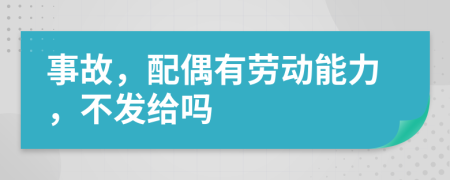 事故，配偶有劳动能力，不发给吗